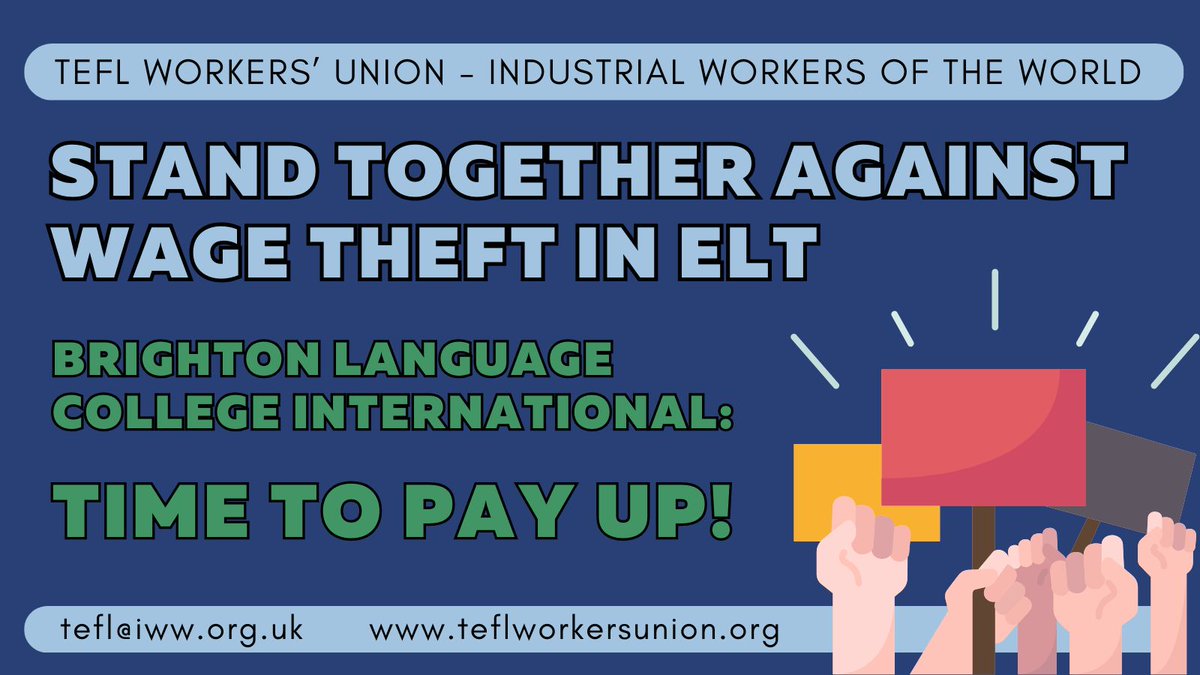 TEFL WORKERS' UNION - INDUSTRIAL WORKERS OF THE WORLD

STAND TOGETHER AGAINST WAGE THEFT IN ELT

BRIGHTON LANGUAGE COLLEGE INTERNATIONAL:

TIME TO PAY UP!

tefl@iww.org.uk www.teflworkersunion.org